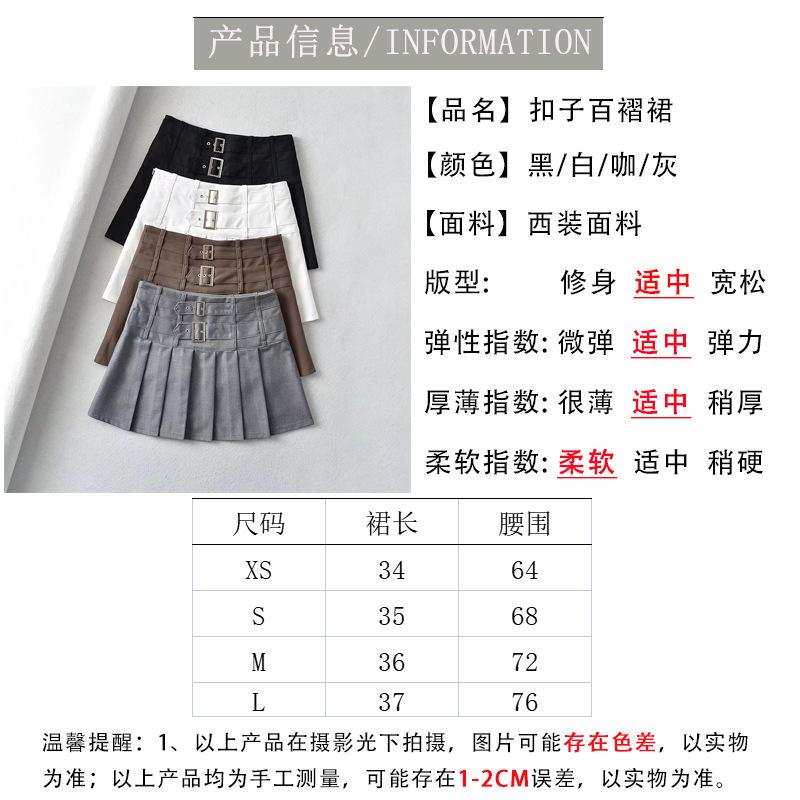 产品信息/INFORMATION

【品名】扣子百褶裙

【颜色】黑/白/咖/灰

【面料】西装面料

版型: 修身 适中 宽松

弹性指数: 微弹 适中 弹力

厚薄指数: 很薄 适中 稍厚

柔软指数: 柔软 适中 稍硬

| 尺码 | 裙长 | 腰围 |
|---|---|---|
| XS | 34 | 64 |
| S | 35 | 68 |
| M | 36 | 72 |
| L | 37 | 76 |

温馨提醒:1、以上产品在摄影光下拍摄，图片可能存在色差，以实物为准;以上产品均为手工测量，可能存在1-2CM误差，以实物为准。